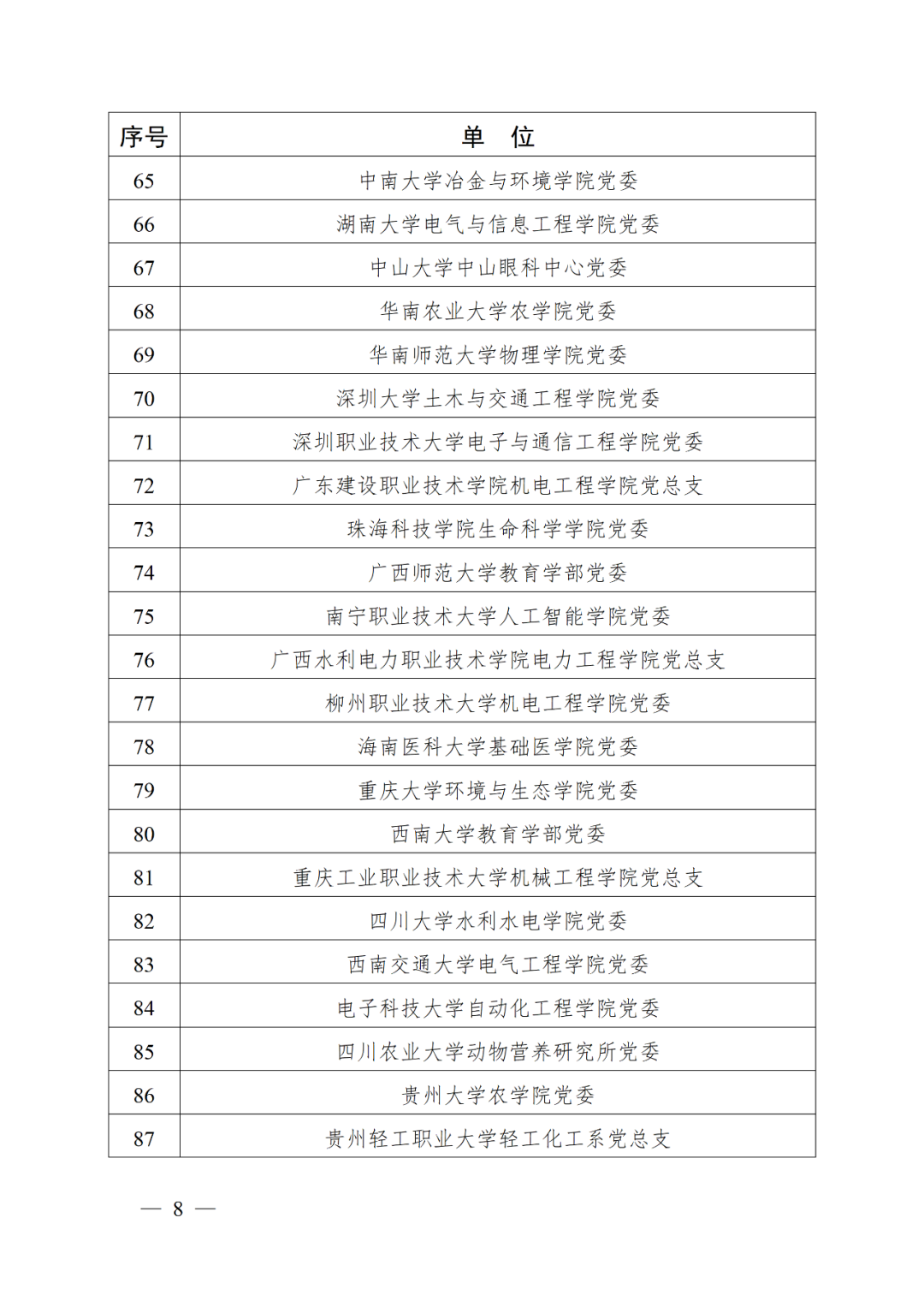 | 序号 | 单　位 |
|---|---|
| 65 | 中南大学冶金与环境学院党委 |
| 66 | 湖南大学电气与信息工程学院党委 |
| 67 | 中山大学中山眼科中心党委 |
| 68 | 华南农业大学农学院党委 |
| 69 | 华南师范大学物理学院党委 |
| 70 | 深圳大学土木与交通工程学院党委 |
| 71 | 深圳职业技术大学电子与通信工程学院党委 |
| 72 | 广东建设职业技术学院机电工程学院党总支 |
| 73 | 珠海科技学院生命科学学院党委 |
| 74 | 广西师范大学教育学部党委 |
| 75 | 南宁职业技术大学人工智能学院党委 |
| 76 | 广西水利电力职业技术学院电力工程学院党总支 |
| 77 | 柳州职业技术大学机电工程学院党委 |
| 78 | 海南医科大学基础医学院党委 |
| 79 | 重庆大学环境与生态学院党委 |
| 80 | 西南大学教育学部党委 |
| 81 | 重庆工业职业技术大学机械工程学院党总支 |
| 82 | 四川大学水利水电学院党委 |
| 83 | 西南交通大学电气工程学院党委 |
| 84 | 电子科技大学自动化工程学院党委 |
| 85 | 四川农业大学动物营养研究所党委 |
| 86 | 贵州大学农学院党委 |
| 87 | 贵州轻工职业大学轻工化工系党总支 |

— 8 —